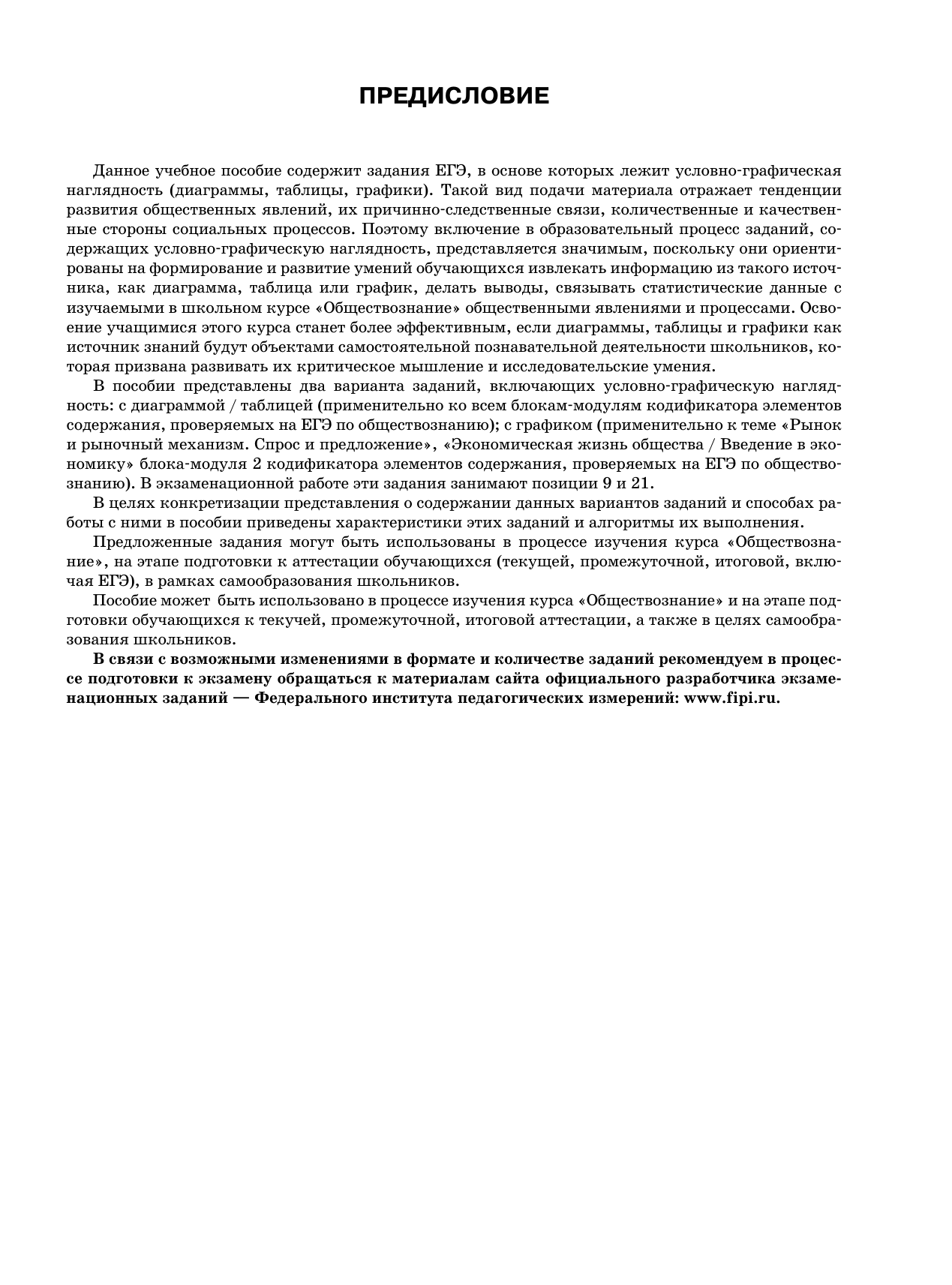 ПРЕДИСЛОВИЕ

Данное учебное пособие содержит задания ЕГЭ, в основе которых лежит условно-графическая наглядность (диаграммы, таблицы, графики). Такой вид подачи материала отражает тенденции развития общественных явлений, их причинно-следственные связи, количественные и качественные стороны социальных процессов. Поэтому включение в образовательный процесс заданий, содержащих условно-графическую наглядность, представляется значимым, поскольку они ориентированы на формирование и развитие умений обучающихся извлекать информацию из такого источника, как диаграмма, таблица или график, делать выводы, связывать статистические данные с изучаемыми в школьном курсе «Обществознание» общественными явлениями и процессами. Освоение учащимися этого курса станет более эффективным, если диаграммы, таблицы и графики как источник знаний будут объектами самостоятельной познавательной деятельности школьников, которая призвана развивать их критическое мышление и исследовательские умения.

В пособии представлены два варианта заданий, включающих условно-графическую наглядность: с диаграммой / таблицей (применительно ко всем блокам-модулям кодификатора элементов содержания, проверяемых на ЕГЭ по обществознанию); с графиком (применительно к теме «Рынок и рыночный механизм. Спрос и предложение», «Экономическая жизнь общества / Введение в экономику» блока-модуля 2 кодификатора элементов содержания, проверяемых на ЕГЭ по обществознанию). В экзаменационной работе эти задания занимают позиции 9 и 21.

В целях конкретизации представления о содержании данных вариантов заданий и способах работы с ними в пособии приведены характеристики этих заданий и алгоритмы их выполнения.

Предложенные задания могут быть использованы в процессе изучения курса «Обществознание», на этапе подготовки к аттестации обучающихся (текущей, промежуточной, итоговой, включая ЕГЭ), в рамках самообразования школьников.

Пособие может быть использовано в процессе изучения курса «Обществознание» и на этапе подготовки обучающихся к текучей, промежуточной, итоговой аттестации, а также в целях самообразования школьников.

В связи с возможными изменениями в формате и количестве заданий рекомендуем в процессе подготовки к экзамену обращаться к материалам сайта официального разработчика экзаменационных заданий — Федерального института педагогических измерений: www.fipi.ru.